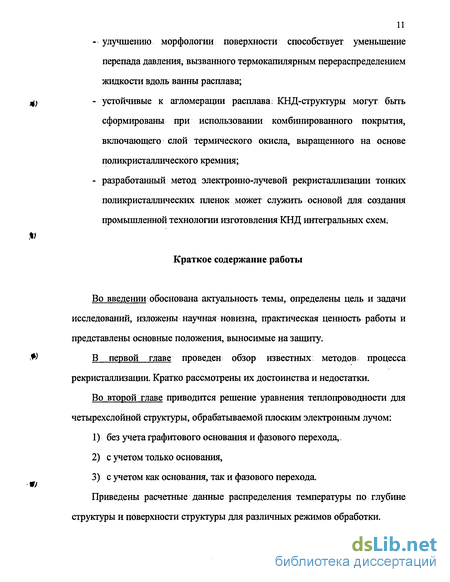 11

- улучшению морфологии поверхности способствует уменьшение перепада давления, вызванного термокапилярным перераспределением жидкости вдоль ванны расплава;

- устойчивые к агломерации расплава КНД-структуры могут быть сформированы при использовании комбинированного покрытия, включающего слой термического окисла, выращенного на основе поликристаллического кремния;

- разработанный метод электронно-лучевой рекристаллизации тонких поликристаллических пленок может служить основой для создания промышленной технологии изготовления КНД интегральных схем.

Краткое содержание работы

Во введении обоснована актуальность темы, определены цель и задачи исследований, изложены научная новизна, практическая ценность работы и представлены основные положения, выносимые на защиту.

В первой главе проведен обзор известных методов процесса рекристаллизации. Кратко рассмотрены их достоинства и недостатки.

Во второй главе приводится решение уравнения теплопроводности для четырехслойной структуры, обрабатываемой плоским электронным лучом:

1) без учета графитового основания и фазового перехода,

2) с учетом только основания,

3) с учетом как основания, так и фазового перехода.

Приведены расчетные данные распределения температуры по глубине структуры и поверхности структуры для различных режимов обработки.

dsLib.net
библиотека диссертаций